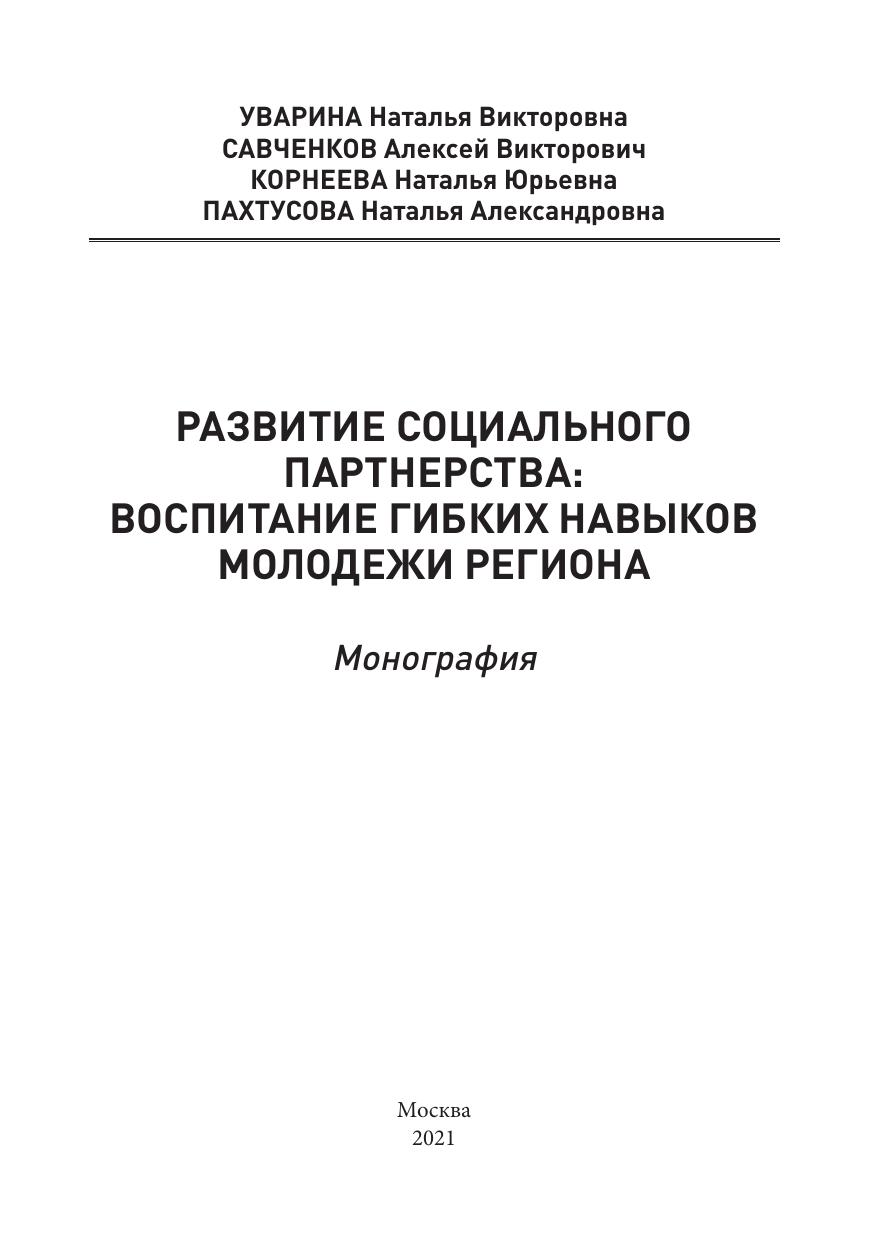 УВАРИНА Наталья Викторовна
САВЧЕНКОВ Алексей Викторович
КОРНЕЕВА Наталья Юрьевна
ПАХТУСОВА Наталья Александровна

РАЗВИТИЕ СОЦИАЛЬНОГО ПАРТНЕРСТВА: ВОСПИТАНИЕ ГИБКИХ НАВЫКОВ МОЛОДЕЖИ РЕГИОНА

Монография

Москва
2021